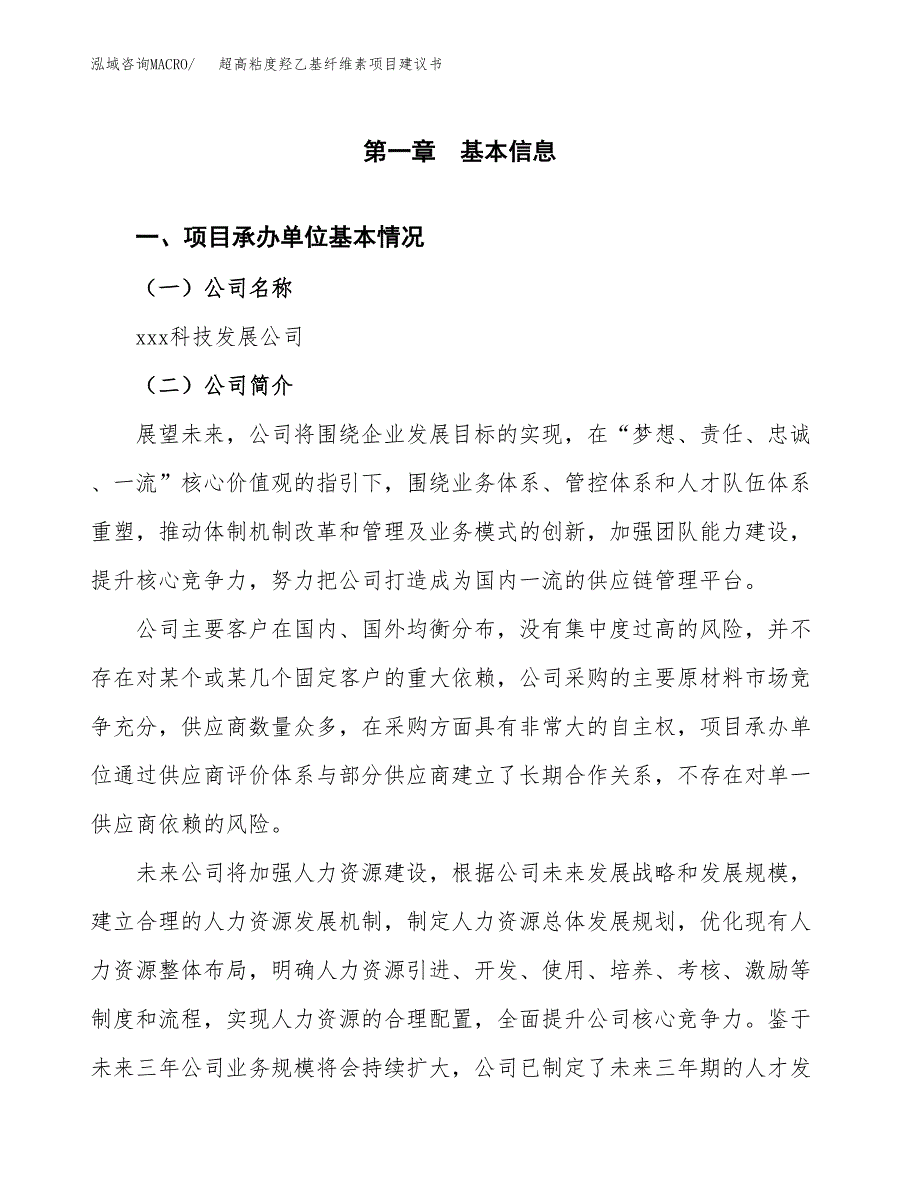 泓域咨询MACRO/　超高粘度羟乙基纤维素项目建议书

第一章　基本信息

一、项目承办单位基本情况

（一）公司名称

xxx科技发展公司

（二）公司简介

展望未来，公司将围绕企业发展目标的实现，在“梦想、责任、忠诚、一流”核心价值观的指引下，围绕业务体系、管控体系和人才队伍体系重塑，推动体制机制改革和管理及业务模式的创新，加强团队能力建设，提升核心竞争力，努力把公司打造成为国内一流的供应链管理平台。

公司主要客户在国内、国外均衡分布，没有集中度过高的风险，并不存在对某个或某几个固定客户的重大依赖，公司采购的主要原材料市场竞争充分，供应商数量众多，在采购方面具有非常大的自主权，项目承办单位通过供应商评价体系与部分供应商建立了长期合作关系，不存在对单一供应商依赖的风险。

未来公司将加强人力资源建设，根据公司未来发展战略和发展规模，建立合理的人力资源发展机制，制定人力资源总体发展规划，优化现有人力资源整体布局，明确人力资源引进、开发、使用、培养、考核、激励等制度和流程，实现人力资源的合理配置，全面提升公司核心竞争力。鉴于未来三年公司业务规模将会持续扩大，公司已制定了未来三年期的人才发